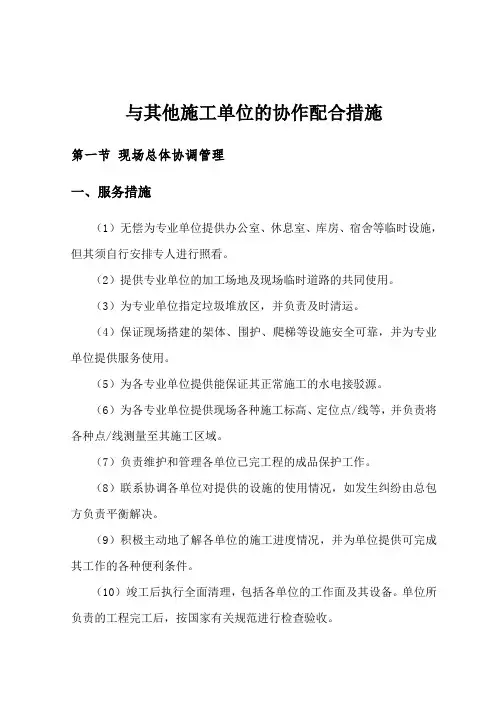 与其他施工单位的协作配合措施

第一节 现场总体协调管理

一、服务措施

（1）无偿为专业单位提供办公室、休息室、库房、宿舍等临时设施，但其须自行安排专人进行照看。

（2）提供专业单位的加工场地及现场临时道路的共同使用。

（3）为专业单位指定垃圾堆放区，并负责及时清运。

（4）保证现场搭建的架体、围护、爬梯等设施安全可靠，并为专业单位提供服务使用。

（5）为各专业单位提供能保证其正常施工的水电接驳源。

（6）为各专业单位提供现场各种施工标高、定位点/线等，并负责将各种点/线测量至其施工区域。

（7）负责维护和管理各单位已完工程的成品保护工作。

（8）联系协调各单位对提供的设施的使用情况，如发生纠纷由总包方负责平衡解决。

（9）积极主动地了解各单位的施工进度情况，并为单位提供可完成其工作的各种便利条件。

（10）竣工后执行全面清理，包括各单位的工作面及其设备。单位所负责的工程完工后，按国家有关规范进行检查验收。